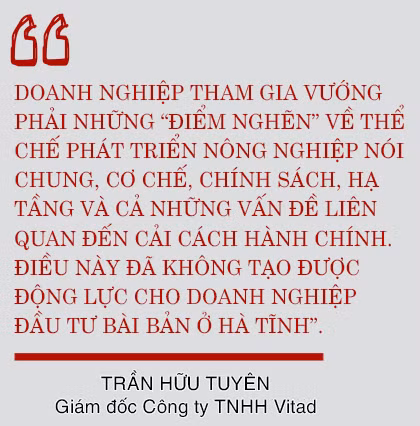 “

DOANH NGHIỆP THAM GIA VƯỚNG PHẢI NHỮNG “ĐIỂM NGHẼN” VỀ THỂ CHẾ PHÁT TRIỂN NÔNG NGHIỆP NÓI CHUNG, CƠ CHẾ, CHÍNH SÁCH, HẠ TẦNG VÀ CẢ NHỮNG VẤN ĐỀ LIÊN QUAN ĐẾN CẢI CÁCH HÀNH CHÍNH. ĐIỀU NÀY ĐÃ KHÔNG TẠO ĐƯỢC ĐỘNG LỰC CHO DOANH NGHIỆP ĐẦU TƯ BÀI BẢN Ở HÀ TĨNH”.

TRẦN HỮU TUYÊN
Giám đốc Công ty TNHH Vitad